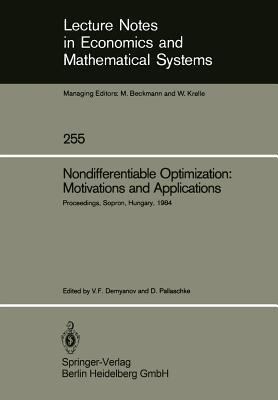 Lecture Notes in Economics and Mathematical Systems

Managing Editors: M. Beckmann and W. Krelle

255

Nondifferentiable Optimization: Motivations and Applications

Proceedings, Sopron, Hungary, 1984

Edited by V.F. Demyanov and D. Pallaschke

Springer-Verlag
Berlin Heidelberg GmbH